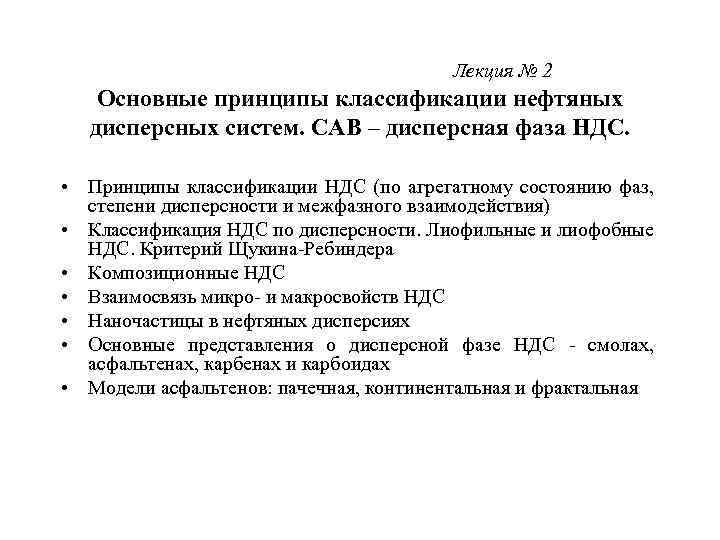 Лекция № 2

Основные принципы классификации нефтяных дисперсных систем. САВ – дисперсная фаза НДС.

• Принципы классификации НДС (по агрегатному состоянию фаз, степени дисперсности и межфазного взаимодействия)
• Классификация НДС по дисперсности. Лиофильные и лиофобные НДС. Критерий Щукина-Ребиндера
• Композиционные НДС
• Взаимосвязь микро- и макросвойств НДС
• Наночастицы в нефтяных дисперсиях
• Основные представления о дисперсной фазе НДС - смолах, асфальтенах, карбенах и карбоидах
• Модели асфальтенов: пачечная, континентальная и фрактальная